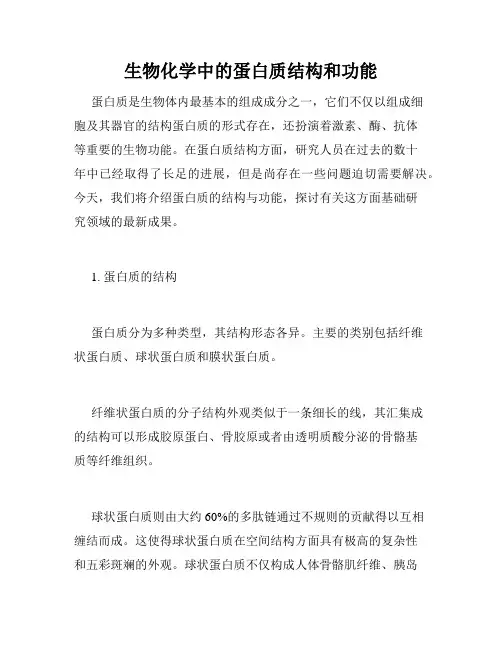 生物化学中的蛋白质结构和功能

蛋白质是生物体内最基本的组成成分之一，它们不仅以组成细胞及其器官的结构蛋白质的形式存在，还扮演着激素、酶、抗体等重要的生物功能。在蛋白质结构方面，研究人员在过去的数十年中已经取得了长足的进展，但是尚存在一些问题迫切需要解决。今天，我们将介绍蛋白质的结构与功能，探讨有关这方面基础研究领域的最新成果。

1. 蛋白质的结构

蛋白质分为多种类型，其结构形态各异。主要的类别包括纤维状蛋白质、球状蛋白质和膜状蛋白质。

纤维状蛋白质的分子结构外观类似于一条细长的线，其汇集成的结构可以形成胶原蛋白、骨胶原或者由透明质酸分泌的骨骼基质等纤维组织。

球状蛋白质则由大约 60%的多肽链通过不规则的贡献得以互相缠结而成。这使得球状蛋白质在空间结构方面具有极高的复杂性和五彩斑斓的外观。球状蛋白质不仅构成人体骨骼肌纤维、胰岛